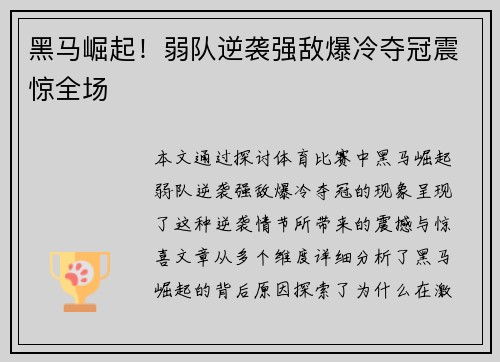 黑马崛起！弱队逆袭强敌爆冷夺冠震惊全场

本文通过探讨体育比赛中黑马崛起弱队逆袭强敌爆冷夺冠的现象呈现了这种逆袭情节所带来的震撼与惊喜文章从多个维度详细分析了黑马崛起的背后原因探索了为什么在激